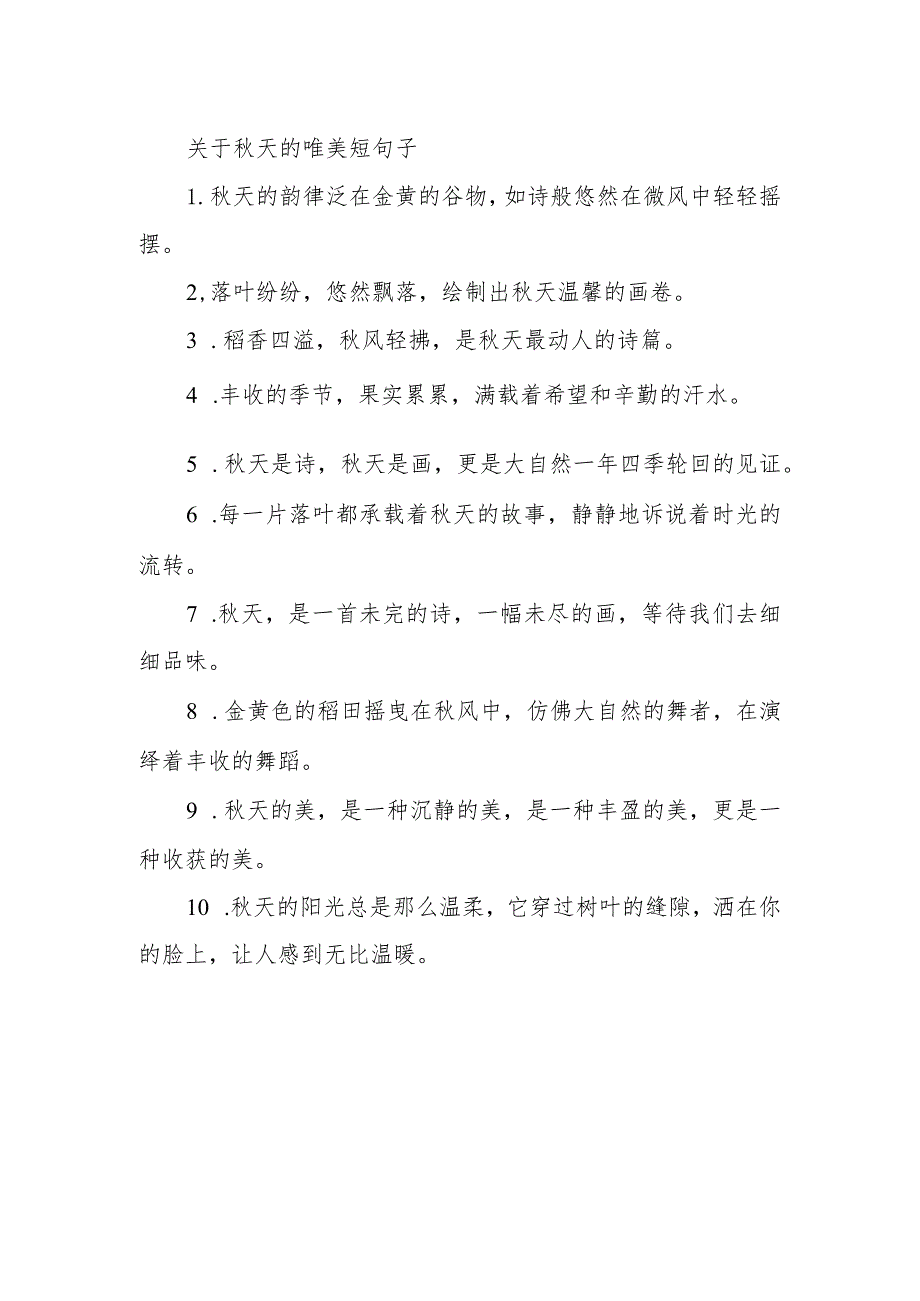 关于秋天的唯美短句子

1. 秋天的韵律泛在金黄的谷物，如诗般悠然在微风中轻轻摇摆。

2, 落叶纷纷，悠然飘落，绘制出秋天温馨的画卷。

3 . 稻香四溢，秋风轻拂，是秋天最动人的诗篇。

4 . 丰收的季节，果实累累，满载着希望和辛勤的汗水。

5 . 秋天是诗，秋天是画，更是大自然一年四季轮回的见证。

6 . 每一片落叶都承载着秋天的故事，静静地诉说着时光的流转。

7 . 秋天，是一首未完的诗，一幅未尽的画，等待我们去细细品味。

8 . 金黄色的稻田摇曳在秋风中，仿佛大自然的舞者，在演绎着丰收的舞蹈。

9 . 秋天的美，是一种沉静的美，是一种丰盈的美，更是一种收获的美。

10 . 秋天的阳光总是那么温柔，它穿过树叶的缝隙，洒在你的脸上，让人感到无比温暖。